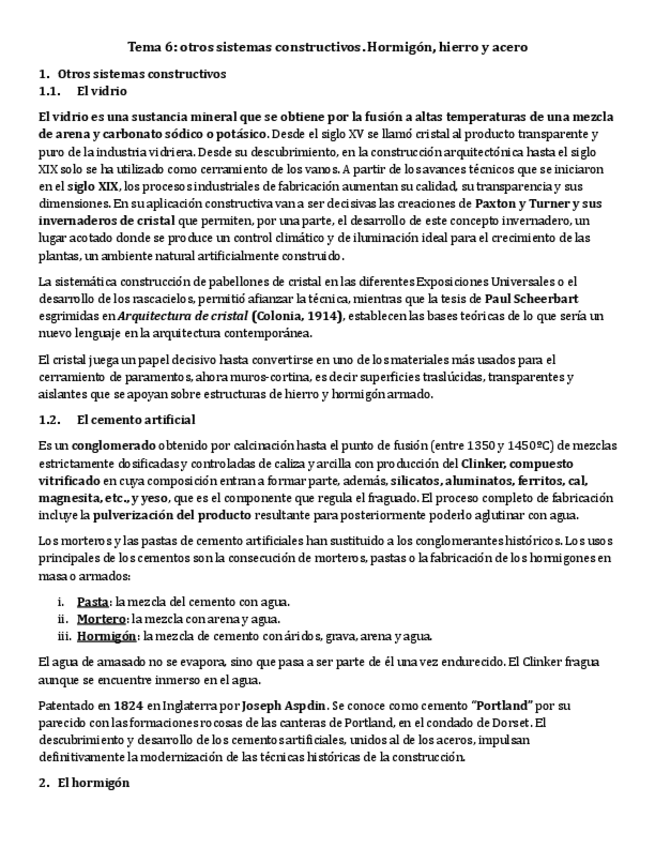 Tema 6: otros sistemas constructivos. Hormigón, hierro y acero

1. Otros sistemas constructivos
1.1. El vidrio

El vidrio es una sustancia mineral que se obtiene por la fusión a altas temperaturas de una mezcla de arena y carbonato sódico o potásico. Desde el siglo XV se llamó cristal al producto transparente y puro de la industria vidriera. Desde su descubrimiento, en la construcción arquitectónica hasta el siglo XIX solo se ha utilizado como cerramiento de los vanos. A partir de los avances técnicos que se iniciaron en el siglo XIX, los procesos industriales de fabricación aumentan su calidad, su transparencia y sus dimensiones. En su aplicación constructiva van a ser decisivas las creaciones de Paxton y Turner y sus invernaderos de cristal que permiten, por una parte, el desarrollo de este concepto invernadero, un lugar acotado donde se produce un control climático y de iluminación ideal para el crecimiento de las plantas, un ambiente natural artificialmente construido.

La sistemática construcción de pabellones de cristal en las diferentes Exposiciones Universales o el desarrollo de los rascacielos, permitió afianzar la técnica, mientras que la tesis de Paul Scheerbart esgrimidas en Arquitectura de cristal (Colonia, 1914), establecen las bases teóricas de lo que sería un nuevo lenguaje en la arquitectura contemporánea.

El cristal juega un papel decisivo hasta convertirse en uno de los materiales más usados para el cerramiento de paramentos, ahora muros-cortina, es decir superficies traslúcidas, transparentes y aislantes que se apoyan sobre estructuras de hierro y hormigón armado.

1.2. El cemento artificial

Es un conglomerado obtenido por calcinación hasta el punto de fusión (entre 1350 y 1450ºC) de mezclas estrictamente dosificadas y controladas de caliza y arcilla con producción del Clinker, compuesto vitrificado en cuya composición entran a formar parte, además, silicatos, aluminatos, ferritos, cal, magnesita, etc., y yeso, que es el componente que regula el fraguado. El proceso completo de fabricación incluye la pulverización del producto resultante para posteriormente poderlo aglutinar con agua.

Los morteros y las pastas de cemento artificiales han sustituido a los conglomerantes históricos. Los usos principales de los cementos son la consecución de morteros, pastas o la fabricación de los hormigones en masa o armados:

i. Pasta: la mezcla del cemento con agua.
ii. Mortero: la mezcla con arena y agua.
iii. Hormigón: la mezcla de cemento con áridos, grava, arena y agua.

El agua de amasado no se evapora, sino que pasa a ser parte de él una vez endurecido. El Clinker fragua aunque se encuentre inmerso en el agua.

Patentado en 1824 en Inglaterra por Joseph Aspdin. Se conoce como cemento "Portland" por su parecido con las formaciones rocosas de las canteras de Portland, en el condado de Dorset. El descubrimiento y desarrollo de los cementos artificiales, unidos al de los aceros, impulsan definitivamente la modernización de las técnicas históricas de la construcción.

2. El hormigón